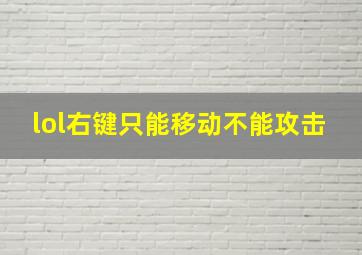 lol右键只能移动不能攻击